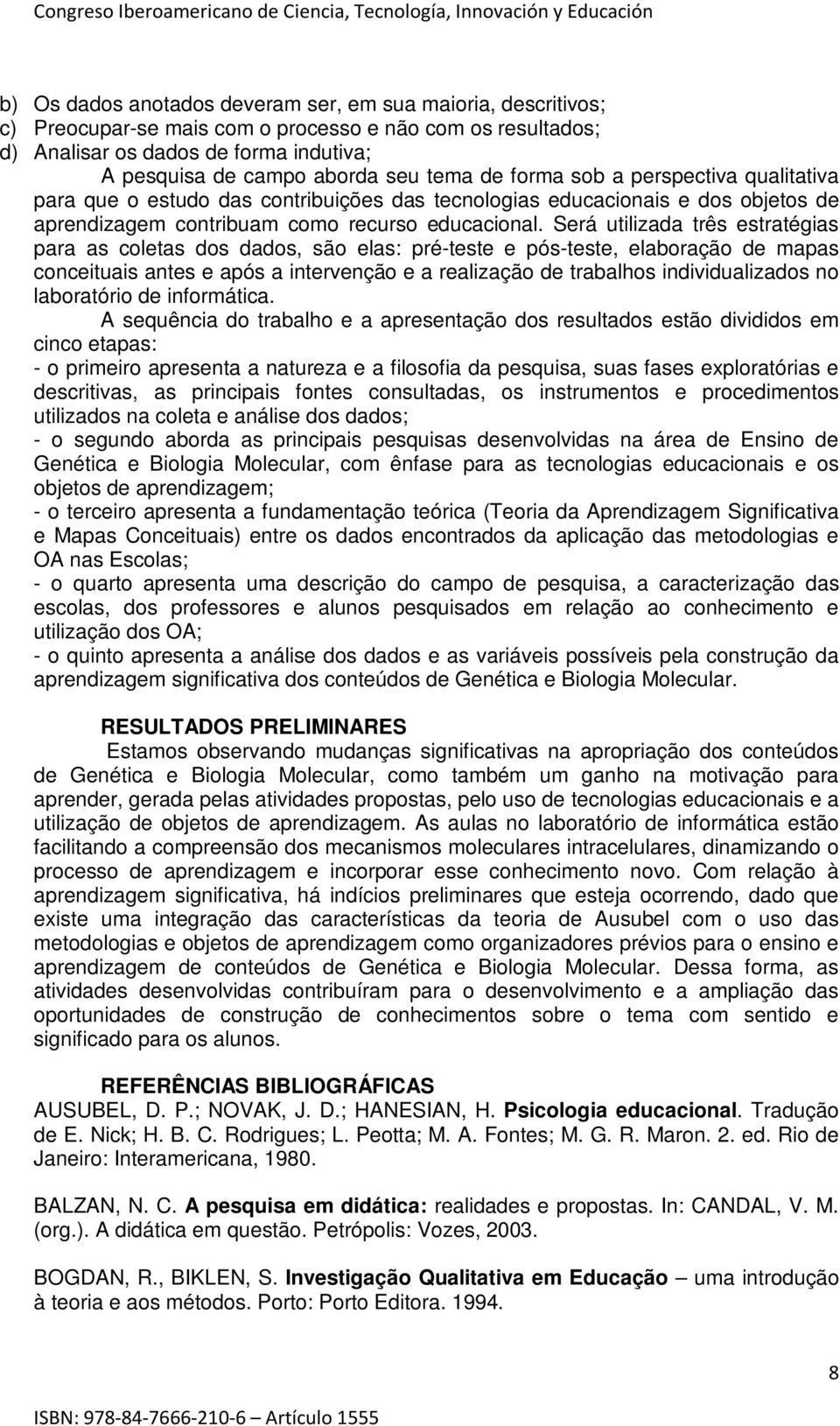 Congreso Iberoamericano de Ciencia, Tecnología, Innovación y Educación

b) Os dados anotados deveram ser, em sua maioria, descritivos;
c) Preocupar-se mais com o processo e não com os resultados;
d) Analisar os dados de forma indutiva;

A pesquisa de campo aborda seu tema de forma sob a perspectiva qualitativa para que o estudo das contribuições das tecnologias educacionais e dos objetos de aprendizagem contribuam como recurso educacional. Será utilizada três estratégias para as coletas dos dados, são elas: pré-teste e pós-teste, elaboração de mapas conceituais antes e após a intervenção e a realização de trabalhos individualizados no laboratório de informática.

A sequência do trabalho e a apresentação dos resultados estão divididos em cinco etapas:
- o primeiro apresenta a natureza e a filosofia da pesquisa, suas fases exploratórias e descritivas, as principais fontes consultadas, os instrumentos e procedimentos utilizados na coleta e análise dos dados;
- o segundo aborda as principais pesquisas desenvolvidas na área de Ensino de Genética e Biologia Molecular, com ênfase para as tecnologias educacionais e os objetos de aprendizagem;
- o terceiro apresenta a fundamentação teórica (Teoria da Aprendizagem Significativa e Mapas Conceituais) entre os dados encontrados da aplicação das metodologias e OA nas Escolas;
- o quarto apresenta uma descrição do campo de pesquisa, a caracterização das escolas, dos professores e alunos pesquisados em relação ao conhecimento e utilização dos OA;
- o quinto apresenta a análise dos dados e as variáveis possíveis pela construção da aprendizagem significativa dos conteúdos de Genética e Biologia Molecular.

RESULTADOS PRELIMINARES

Estamos observando mudanças significativas na apropriação dos conteúdos de Genética e Biologia Molecular, como também um ganho na motivação para aprender, gerada pelas atividades propostas, pelo uso de tecnologias educacionais e a utilização de objetos de aprendizagem. As aulas no laboratório de informática estão facilitando a compreensão dos mecanismos moleculares intracelulares, dinamizando o processo de aprendizagem e incorporar esse conhecimento novo. Com relação à aprendizagem significativa, há indícios preliminares que esteja ocorrendo, dado que existe uma integração das características da teoria de Ausubel com o uso das metodologias e objetos de aprendizagem como organizadores prévios para o ensino e aprendizagem de conteúdos de Genética e Biologia Molecular. Dessa forma, as atividades desenvolvidas contribuíram para o desenvolvimento e a ampliação das oportunidades de construção de conhecimentos sobre o tema com sentido e significado para os alunos.

REFERÊNCIAS BIBLIOGRÁFICAS

AUSUBEL, D. P.; NOVAK, J. D.; HANESIAN, H. Psicologia educacional. Tradução de E. Nick; H. B. C. Rodrigues; L. Peotta; M. A. Fontes; M. G. R. Maron. 2. ed. Rio de Janeiro: Interamericana, 1980.

BALZAN, N. C. A pesquisa em didática: realidades e propostas. In: CANDAL, V. M. (org.). A didática em questão. Petrópolis: Vozes, 2003.

BOGDAN, R., BIKLEN, S. Investigação Qualitativa em Educação – uma introdução à teoria e aos métodos. Porto: Porto Editora. 1994.

8

ISBN: 978-84-7666-210-6 – Artículo 1555